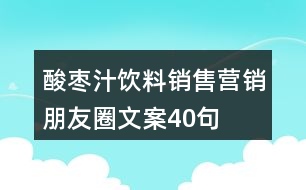 酸枣汁饮料销售营销朋友圈文案40句